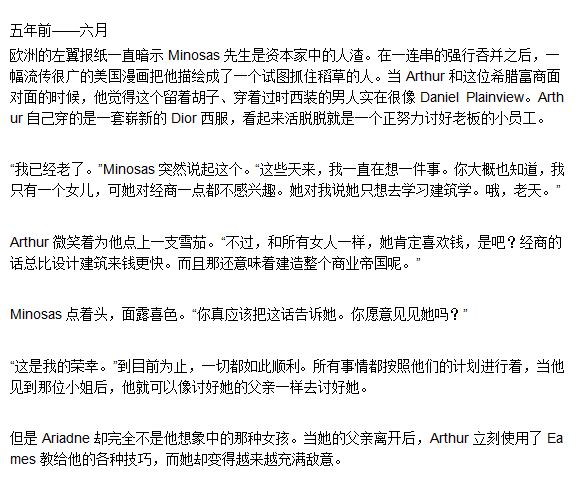 五年前——六月

欧洲的左翼报纸一直暗示 Minosas 先生是资本家中的人渣。在一连串的强行吞并之后，一幅流传很广的美国漫画把他描绘成了一个试图抓住稻草的人。当 Arthur 和这位希腊富商面对面的时候，他觉得这个留着胡子、穿着过时西装的男人实在很像 Daniel Plainview。Arthur 自己穿的是一套崭新的 Dior 西服，看起来活脱脱就是一个正努力讨好老板的小员工。

“我已经老了。”Minosas 突然说起这个。“这些天来，我一直在想一件事。你大概也知道，我只有一个女儿，可她对经商一点都不感兴趣。她对我说她只想去学习建筑学。哦，老天。”

Arthur 微笑着为他点上一支雪茄。“不过，和所有女人一样，她肯定喜欢钱，是吧？经商的话总比设计建筑来钱更快。而且那还意味着建造整个商业帝国呢。”

Minosas 点着头，面露喜色。“你真应该把这话告诉她。你愿意见见她吗？”

“这是我的荣幸。”到目前为止，一切都如此顺利。所有事情都按照他们的计划进行着，当他见到那位小姐后，他就可以像讨好她的父亲一样去讨好她。

但是 Ariadne 却完全不是他想象中的那种女孩。当她的父亲离开后，Arthur 立刻使用了 Eames 教给他的各种技巧，而她却变得越来越充满敌意。